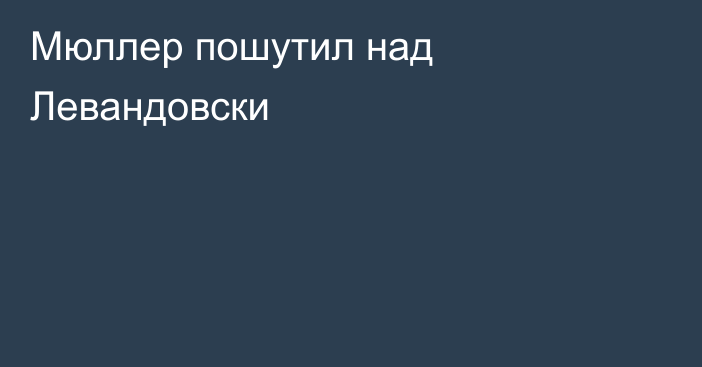 Мюллер пошутил над Левандовски